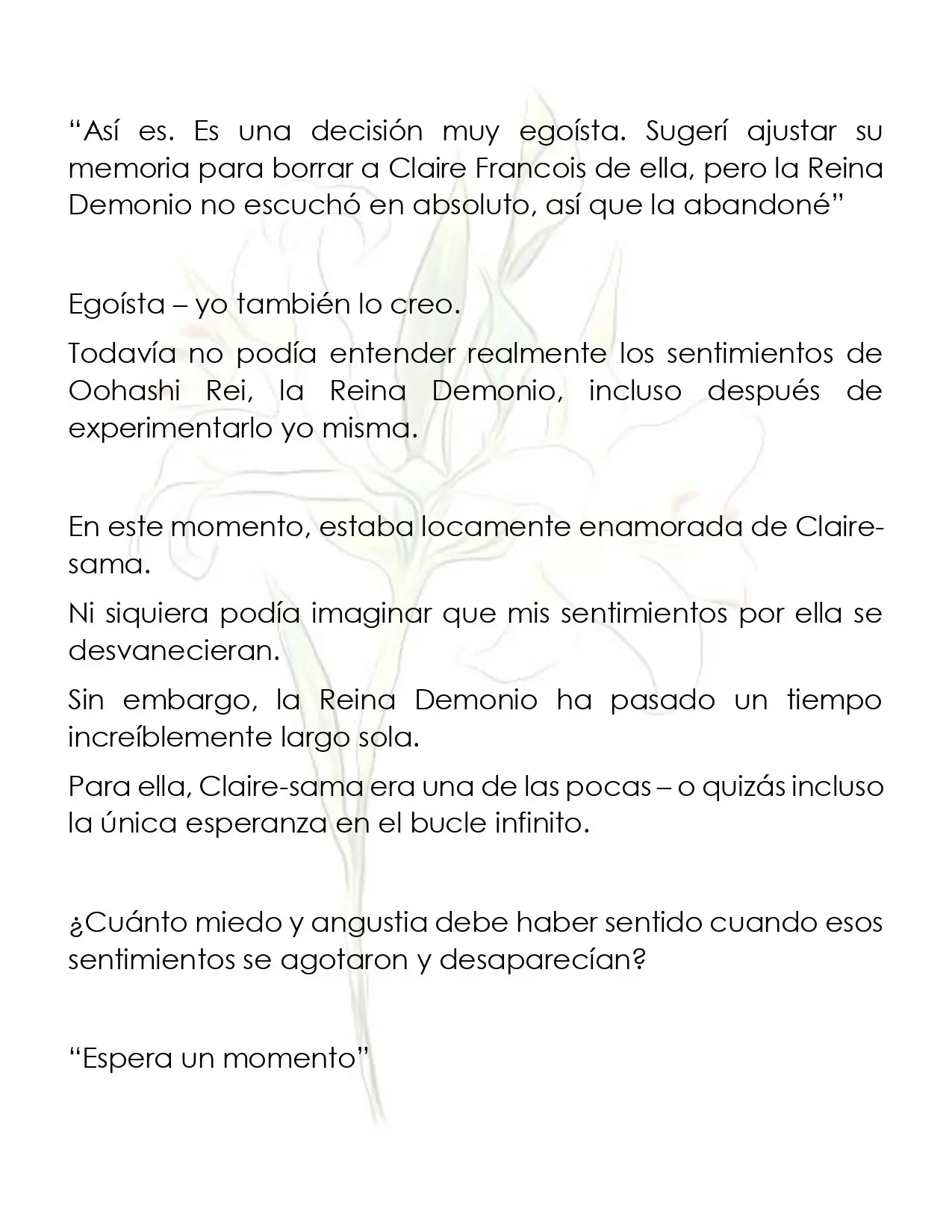 "Así es. Es una decisión muy egoísta. Sugerí ajustar su memoria para borrar a Claire Francois de ella, pero la Reina Demonio no escuchó en absoluto, así que la abandoné"

Egoísta – yo también lo creo.

Todavía no podía entender realmente los sentimientos de Oohashi Rei, la Reina Demonio, incluso después de experimentarlo yo misma.

En este momento, estaba locamente enamorada de Claire-sama.

Ni siquiera podía imaginar que mis sentimientos por ella se desvanecieran.

Sin embargo, la Reina Demonio ha pasado un tiempo increíblemente largo sola.

Para ella, Claire-sama era una de las pocas – o quizás incluso la única esperanza en el bucle infinito.

¿Cuánto miedo y angustia debe haber sentido cuando esos sentimientos se agotaron y desaparecían?

"Espera un momento"